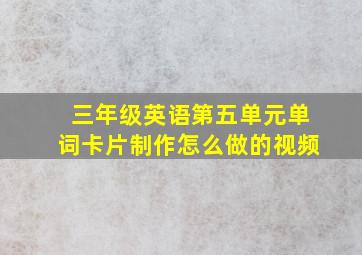 三年级英语第五单元单词卡片制作怎么做的视频